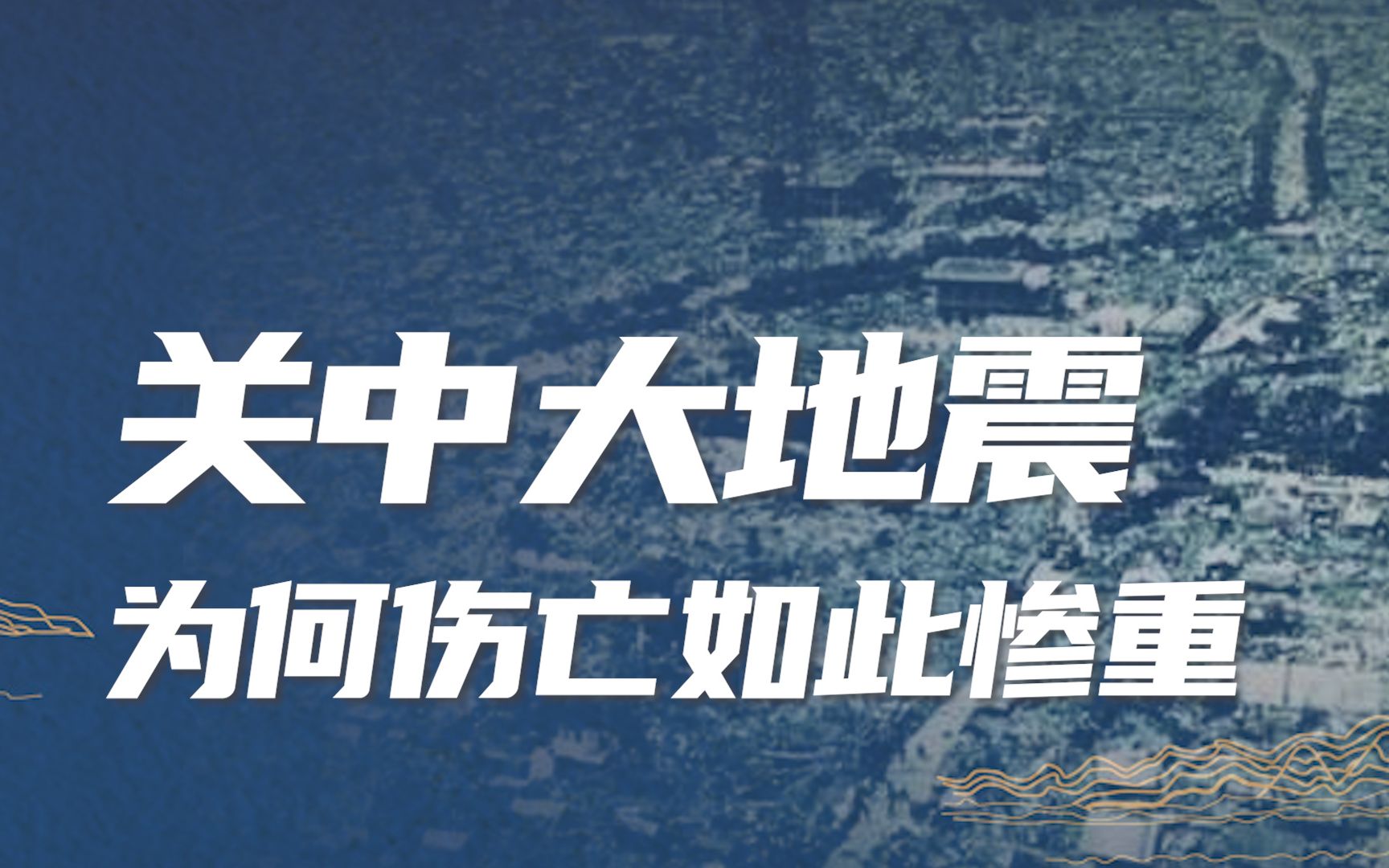 关中大地震

为何伤亡如此惨重